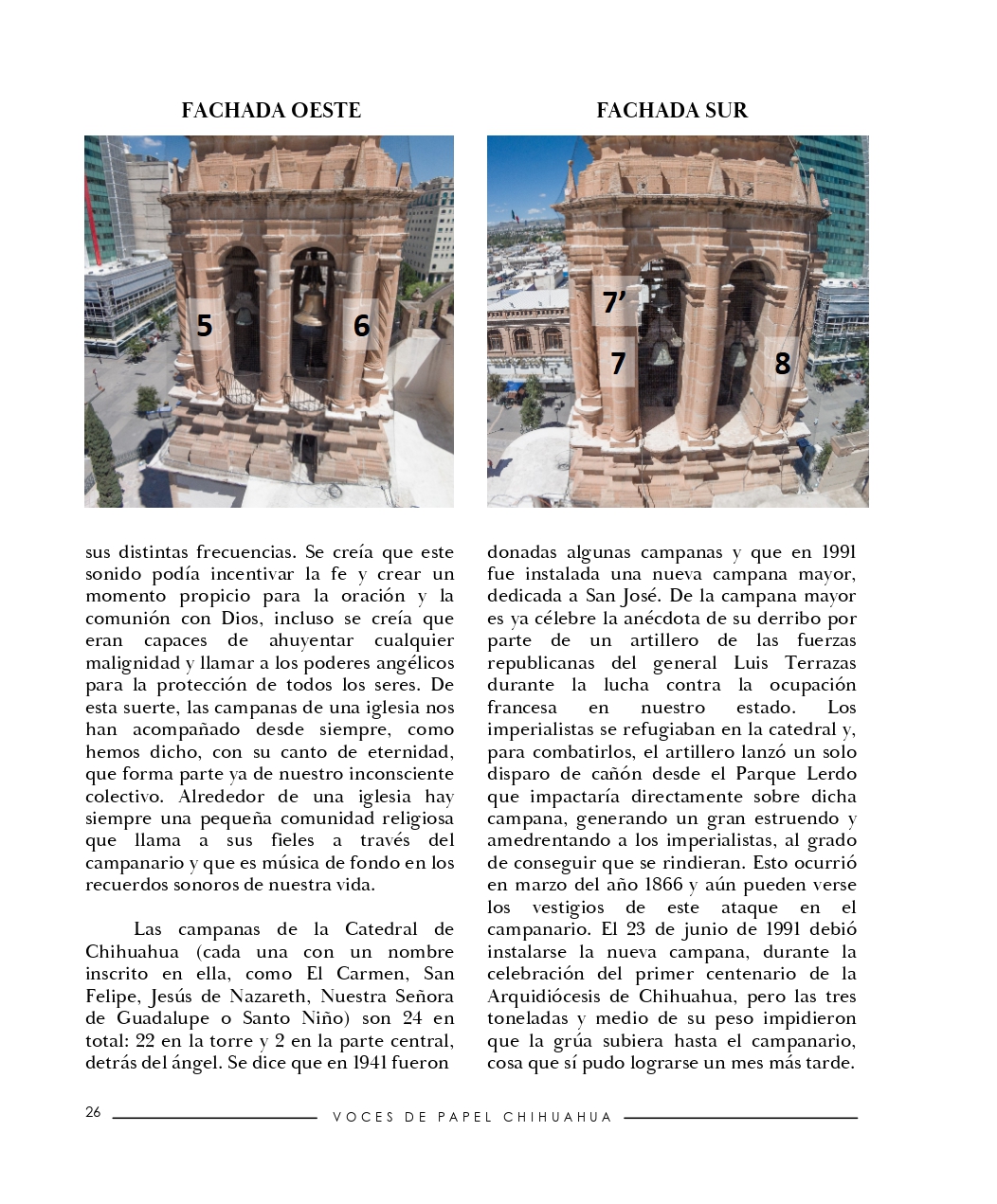 FACHADA OESTE

5

6

FACHADA SUR

7’

7

8

sus distintas frecuencias. Se creía que este sonido podía incentivar la fe y crear un momento propicio para la oración y la comunión con Dios, incluso se creía que eran capaces de ahuyentar cualquier malignidad y llamar a los poderes angélicos para la protección de todos los seres. De esta suerte, las campanas de una iglesia nos han acompañado desde siempre, como hemos dicho, con su canto de eternidad, que forma parte ya de nuestro inconsciente colectivo. Alrededor de una iglesia hay siempre una pequeña comunidad religiosa que llama a sus fieles a través del campanario y que es música de fondo en los recuerdos sonoros de nuestra vida.

Las campanas de la Catedral de Chihuahua (cada una con un nombre inscrito en ella, como El Carmen, San Felipe, Jesús de Nazareth, Nuestra Señora de Guadalupe o Santo Niño) son 24 en total: 22 en la torre y 2 en la parte central, detrás del ángel. Se dice que en 1941 fueron

donadas algunas campanas y que en 1991 fue instalada una nueva campana mayor, dedicada a San José. De la campana mayor es ya célebre la anécdota de su derribo por parte de un artillero de las fuerzas republicanas del general Luis Terrazas durante la lucha contra la ocupación francesa en nuestro estado. Los imperialistas se refugiaban en la catedral y, para combatirlos, el artillero lanzó un solo disparo de cañón desde el Parque Lerdo que impactaría directamente sobre dicha campana, generando un gran estruendo y amedrentando a los imperialistas, al grado de conseguir que se rindieran. Esto ocurrió en marzo del año 1866 y aún pueden verse los vestigios de este ataque en el campanario. El 23 de junio de 1991 debió instalarse la nueva campana, durante la celebración del primer centenario de la Arquidiócesis de Chihuahua, pero las tres toneladas y medio de su peso impidieron que la grúa subiera hasta el campanario, cosa que sí pudo lograrse un mes más tarde.

26 VOCES DE PAPEL CHIHUAHUA